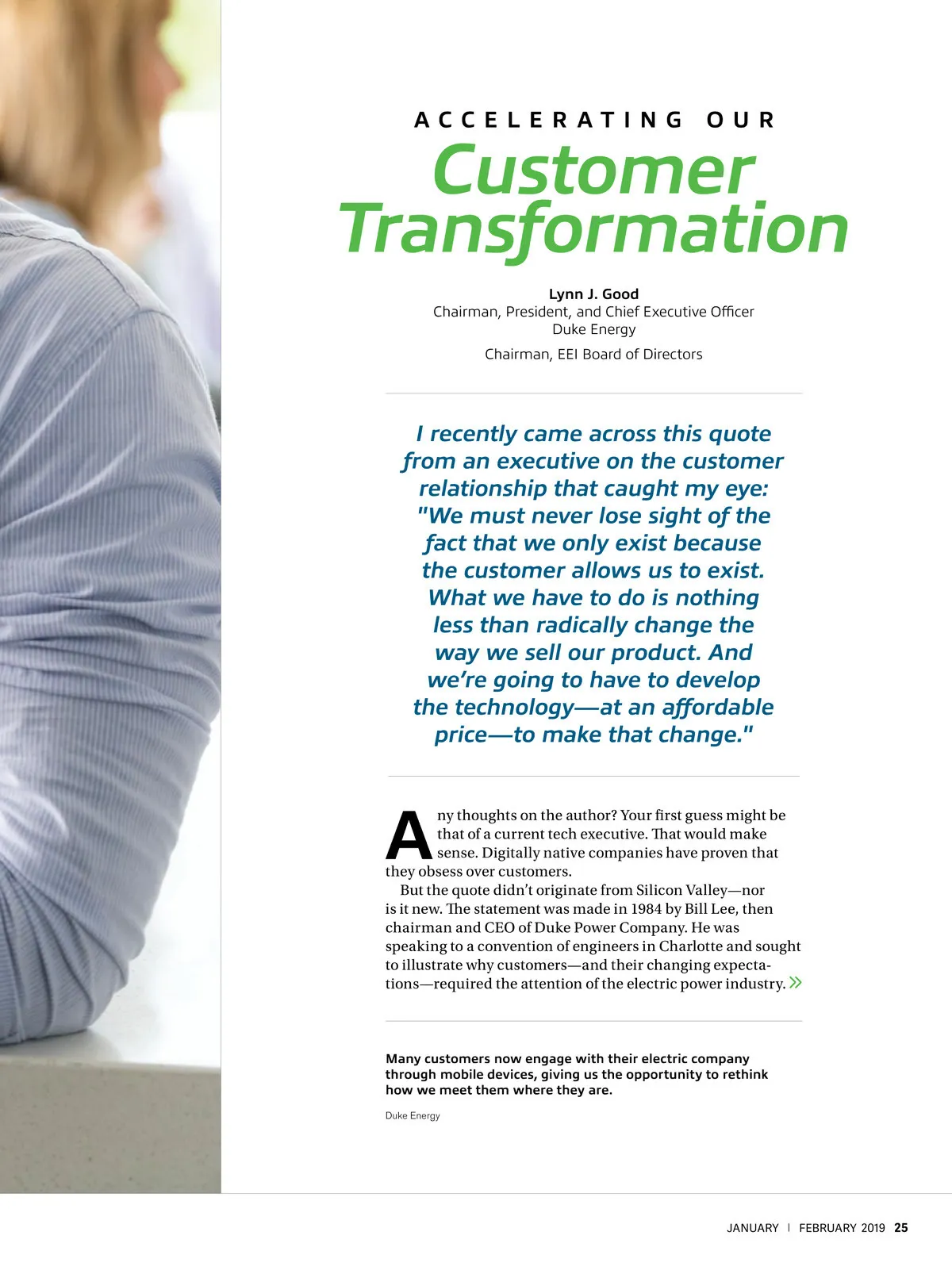 ACCELERATING OUR
Customer Transformation

Lynn J. Good
Chairman, President, and Chief Executive Officer
Duke Energy
Chairman, EEI Board of Directors

I recently came across this quote from an executive on the customer relationship that caught my eye: "We must never lose sight of the fact that we only exist because the customer allows us to exist. What we have to do is nothing less than radically change the way we sell our product. And we're going to have to develop the technology—at an affordable price—to make that change."

Any thoughts on the author? Your first guess might be that of a current tech executive. That would make sense. Digitally native companies have proven that they obsess over customers.

But the quote didn't originate from Silicon Valley—nor is it new. The statement was made in 1984 by Bill Lee, then chairman and CEO of Duke Power Company. He was speaking to a convention of engineers in Charlotte and sought to illustrate why customers—and their changing expectations—required the attention of the electric power industry. »

Many customers now engage with their electric company through mobile devices, giving us the opportunity to rethink how we meet them where they are.

Duke Energy

JANUARY | FEBRUARY 2019 25